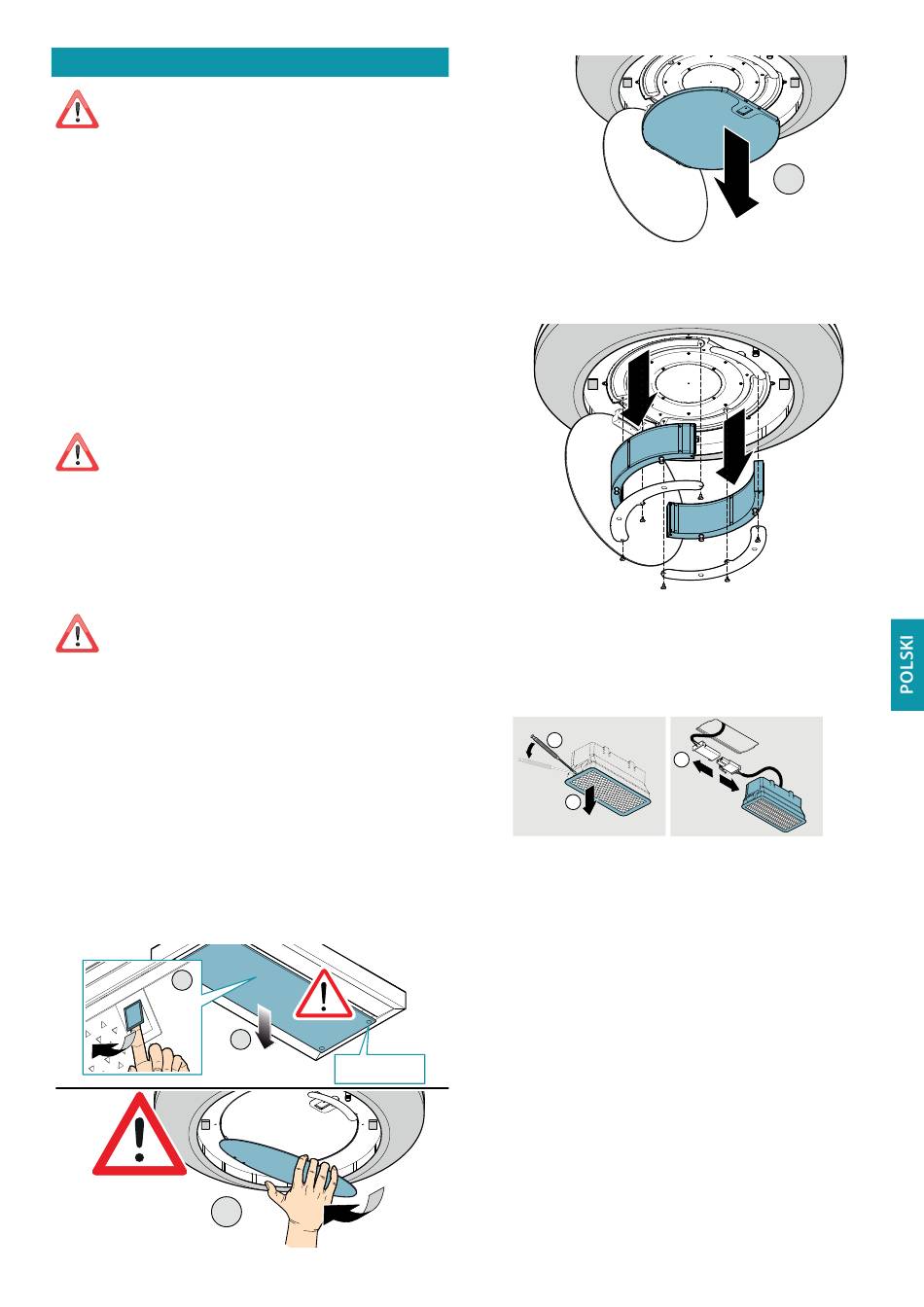 POLSKI